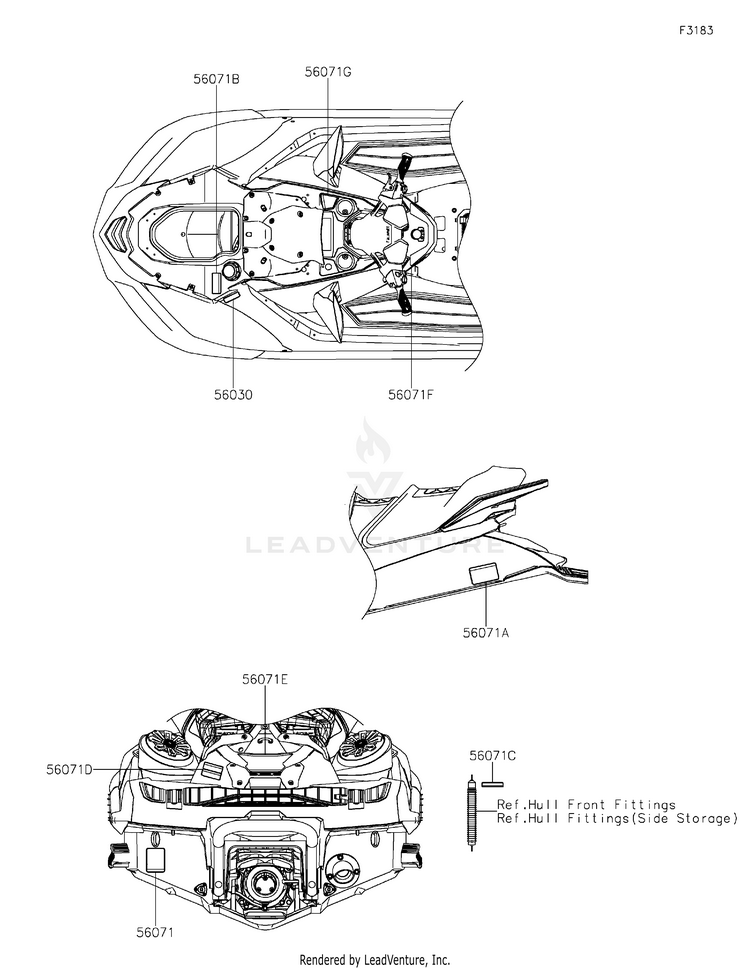 F3183

56071B

56071G

56030

56071F

LEADVENTURE

56071A

56071E

56071D

56071C

Ref.Hull Front Fittings
Ref.Hull Fittings(Side Storage)

56071

Rendered by LeadVenture, Inc.